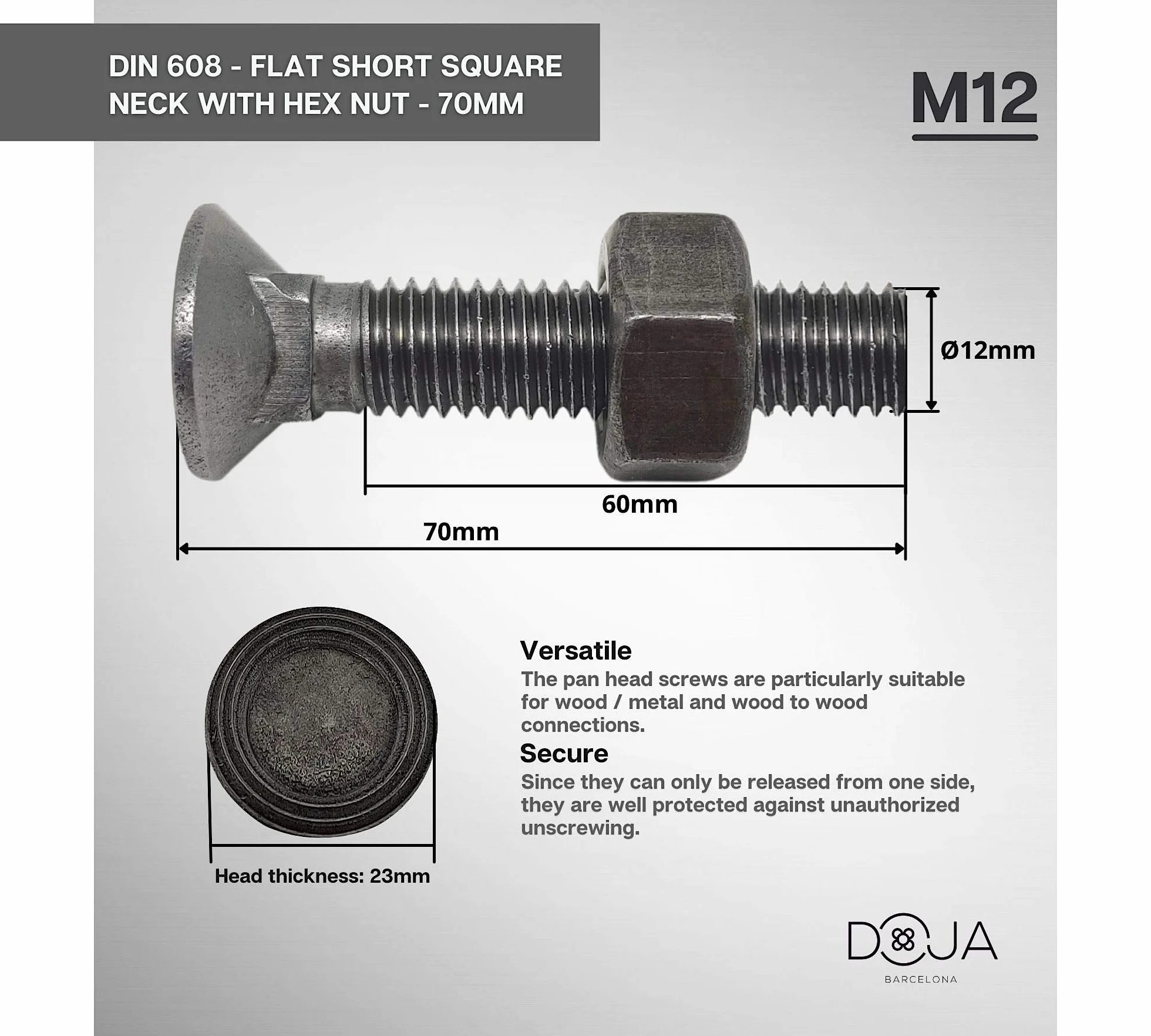 DIN 608 - FLAT SHORT SQUARE NECK WITH HEX NUT - 70MM

M12

Ø12mm

60mm

70mm

Head thickness: 23mm

Versatile
The pan head screws are particularly suitable for wood / metal and wood to wood connections.

Secure
Since they can only be released from one side, they are well protected against unauthorized unscrewing.

DOJA
BARCELONA